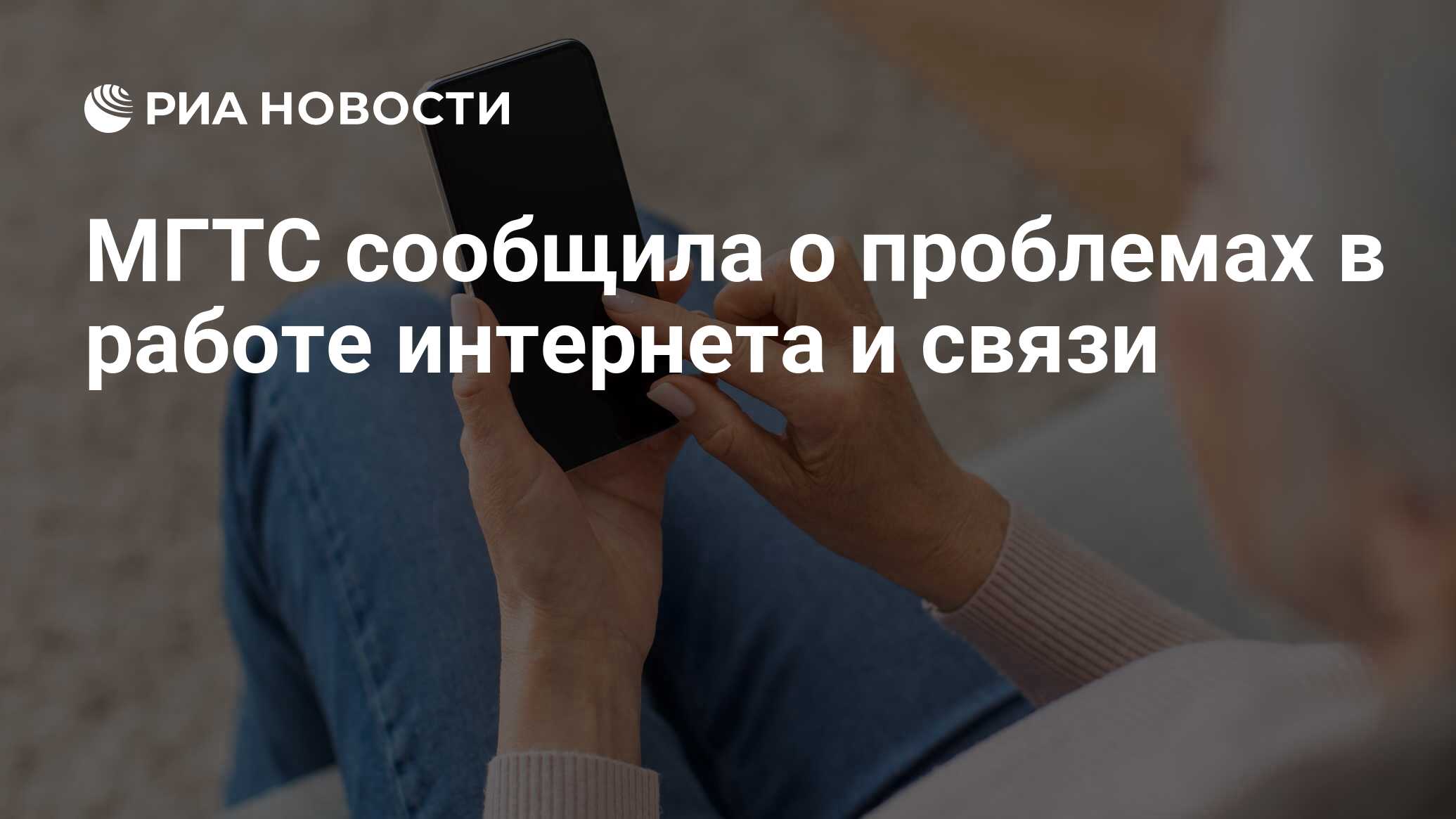 РИА НОВОСТИ

МГТС сообщила о проблемах в работе интернета и связи